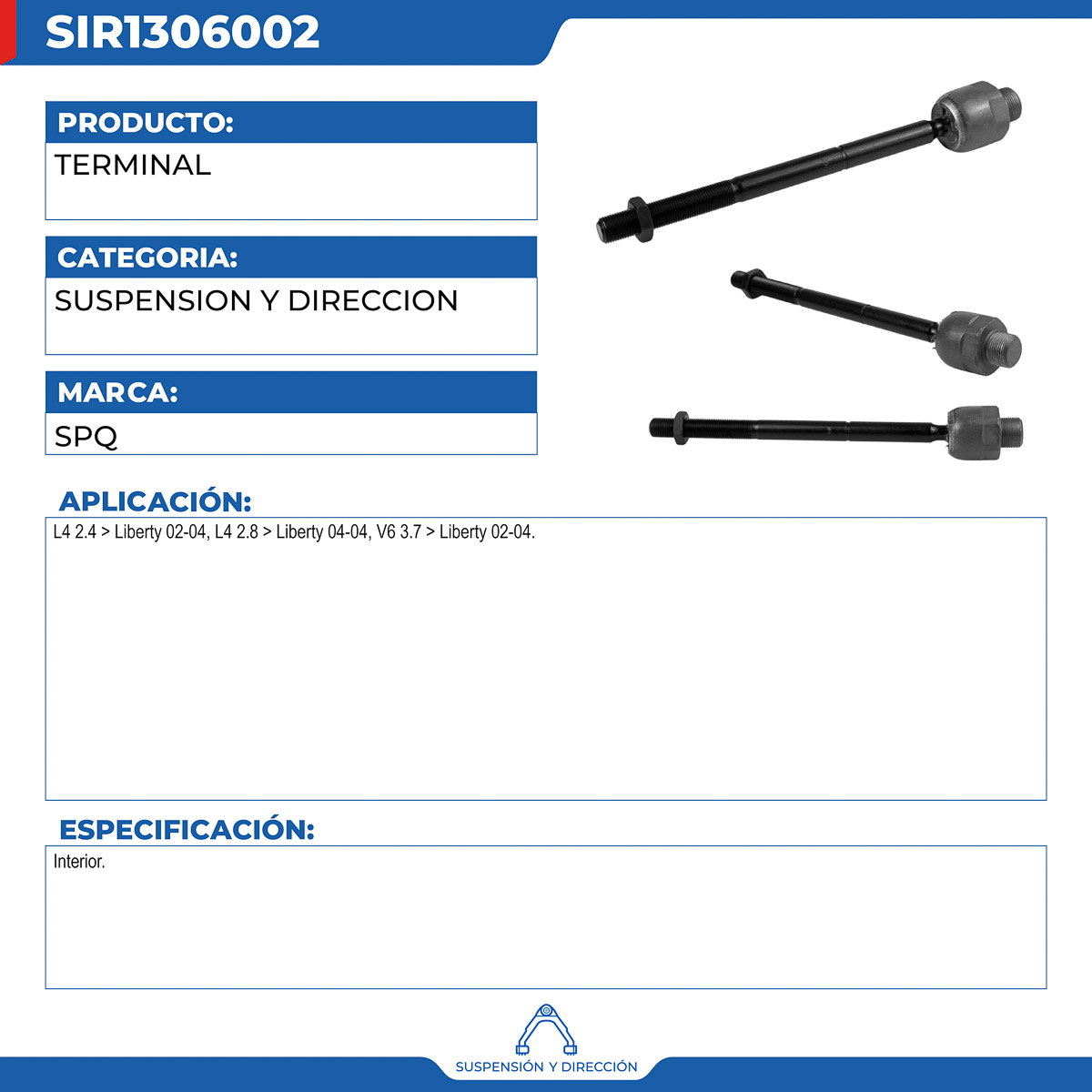 SIR1306002

PRODUCTO:

TERMINAL

CATEGORIA:

SUSPENSION Y DIRECCION

MARCA:

SPQ

APLICACIÓN:

L4 2.4 > Liberty 02-04, L4 2.8 > Liberty 04-04, V6 3.7 > Liberty 02-04.

ESPECIFICACIÓN:

Interior.

SUSPENSIÓN Y DIRECCIÓN